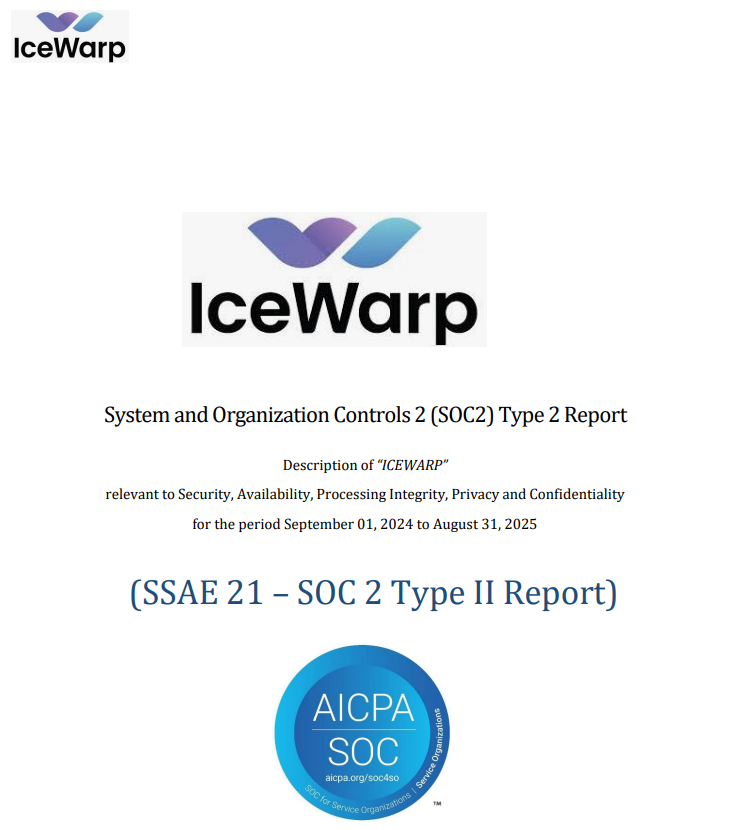 IceWarp

IceWarp

System and Organization Controls 2 (SOC2) Type 2 Report

Description of "ICEWARP"
relevant to Security, Availability, Processing Integrity, Privacy and Confidentiality
for the period September 01, 2024 to August 31, 2025

(SSAE 21 – SOC 2 Type II Report)

AICPA
SOC
aicpa.org/soc4so
SOC for Service Organizations | Service Organizations
™